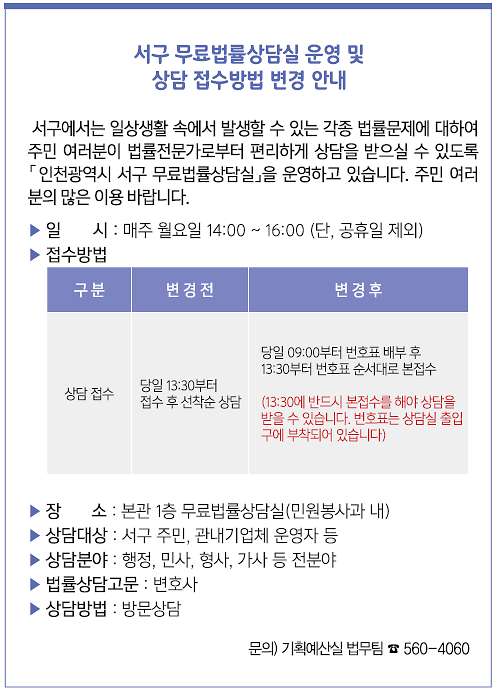 서구 무료법률상담실 운영 및
상담 접수방법 변경 안내

서구에서는 일상생활 속에서 발생할 수 있는 각종 법률문제에 대하여 주민 여러분이 법률전문가로부터 편리하게 상담을 받으실 수 있도록 「인천광역시 서구 무료법률상담실」을 운영하고 있습니다. 주민 여러분의 많은 이용 바랍니다.

▶ 일 시 : 매주 월요일 14:00 ~ 16:00 (단, 공휴일 제외)
▶ 접수방법

| 구분 | 변경전 | 변경후 |
|---|---|---|
| 상담 접수 | 당일 13:30부터 접수 후 선착순 상담 | 당일 09:00부터 번호표 배부 후 13:30부터 번호표 순서대로 본접수 (13:30에 반드시 본접수를 해야 상담을 받을 수 있습니다. 번호표는 상담실 출입구에 부착되어 있습니다) |

▶ 장 소 : 본관 1층 무료법률상담실(민원봉사과 내)
▶ 상담대상 : 서구 주민, 관내기업체 운영자 등
▶ 상담분야 : 행정, 민사, 형사, 가사 등 전분야
▶ 법률상담고문 : 변호사
▶ 상담방법 : 방문상담

문의) 기획예산실 법무팀 ☎ 560-4060